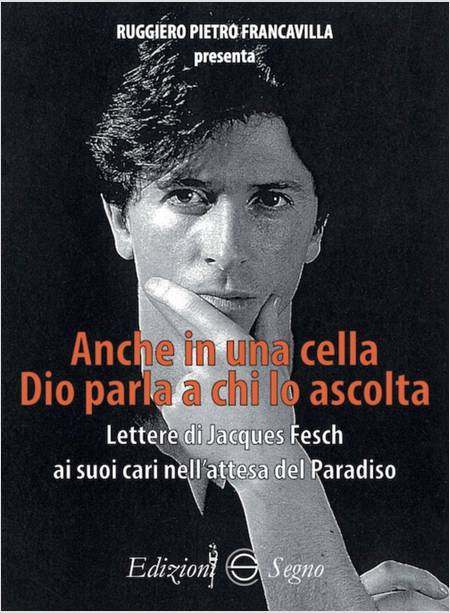 RUGGIERO PIETRO FRANCAVILLA
presenta

Anche in una cella
Dio parla a chi lo ascolta

Lettere di Jacques Fesch
ai suoi cari nell'attesa del Paradiso

Edizioni Segno